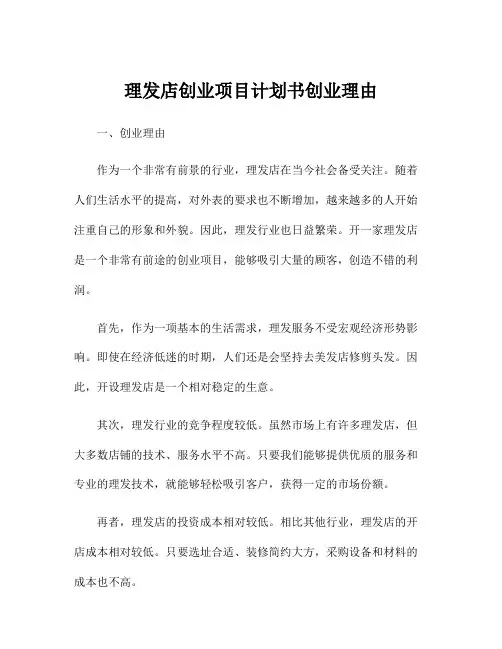 理发店创业项目计划书创业理由

一、创业理由

作为一个非常有前景的行业，理发店在当今社会备受关注。随着人们生活水平的提高，对外表的要求也不断增加，越来越多的人开始注重自己的形象和外貌。因此，理发行业也日益繁荣。开一家理发店是一个非常有前途的创业项目，能够吸引大量的顾客，创造不错的利润。

首先，作为一项基本的生活需求，理发服务不受宏观经济形势影响。即使在经济低迷的时期，人们还是会坚持去美发店修剪头发。因此，开设理发店是一个相对稳定的生意。

其次，理发行业的竞争程度较低。虽然市场上有许多理发店，但大多数店铺的技术、服务水平不高。只要我们能够提供优质的服务和专业的理发技术，就能够轻松吸引客户，获得一定的市场份额。

再者，理发店的投资成本相对较低。相比其他行业，理发店的开店成本相对较低。只要选址合适、装修简约大方，采购设备和材料的成本也不高。